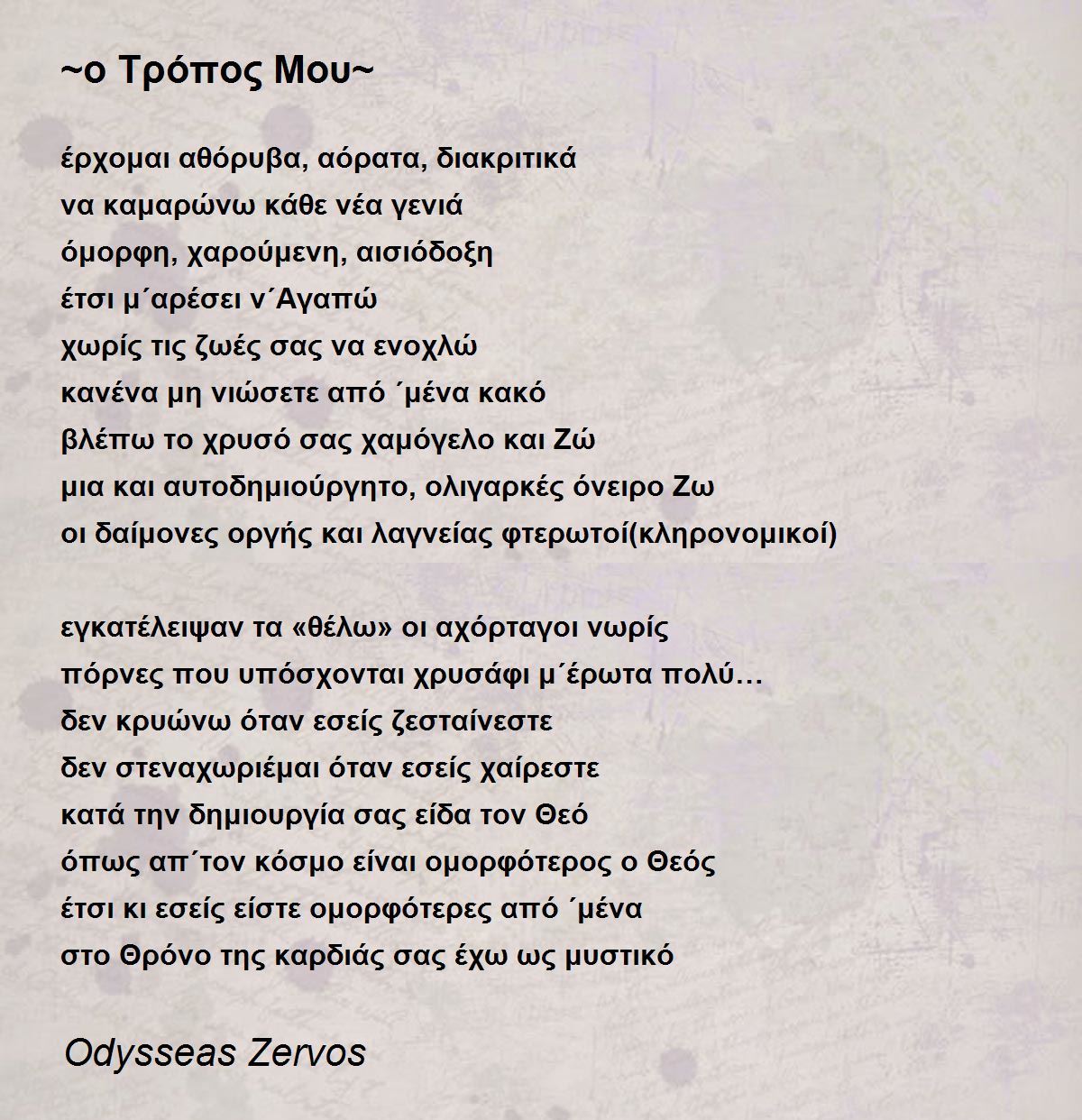 ~ο Τρόπος Μου~

έρχομαι αθόρυβα, αόρατα, διακριτικά
να καμαρώνω κάθε νέα γενιά
όμορφη, χαρούμενη, αισιόδοξη
έτσι μ΄αρέσει ν΄Αγαπώ
χωρίς τις ζωές σας να ενοχλώ
κανένα μη νιώσετε από ΄μένα κακό
βλέπω το χρυσό σας χαμόγελο και Ζώ
μια και αυτοδημιούργητο, ολιγαρκές όνειρο Ζω
οι δαίμονες οργής και λαγνείας φτερωτοί(κληρονομικοί)

εγκατέλειψαν τα «θέλω» οι αχόρταγοι νωρίς
πόρνες που υπόσχονται χρυσάφι μ΄έρωτα πολύ…
δεν κρυώνω όταν εσείς ζεσταίνεστε
δεν στεναχωριέμαι όταν εσείς χαίρεστε
κατά την δημιουργία σας είδα τον Θεό
όπως απ΄τον κόσμο είναι ομορφότερος ο Θεός
έτσι κι εσείς είστε ομορφότερες από ΄μένα
στο Θρόνο της καρδιάς σας έχω ως μυστικό

Odysseas Zervos